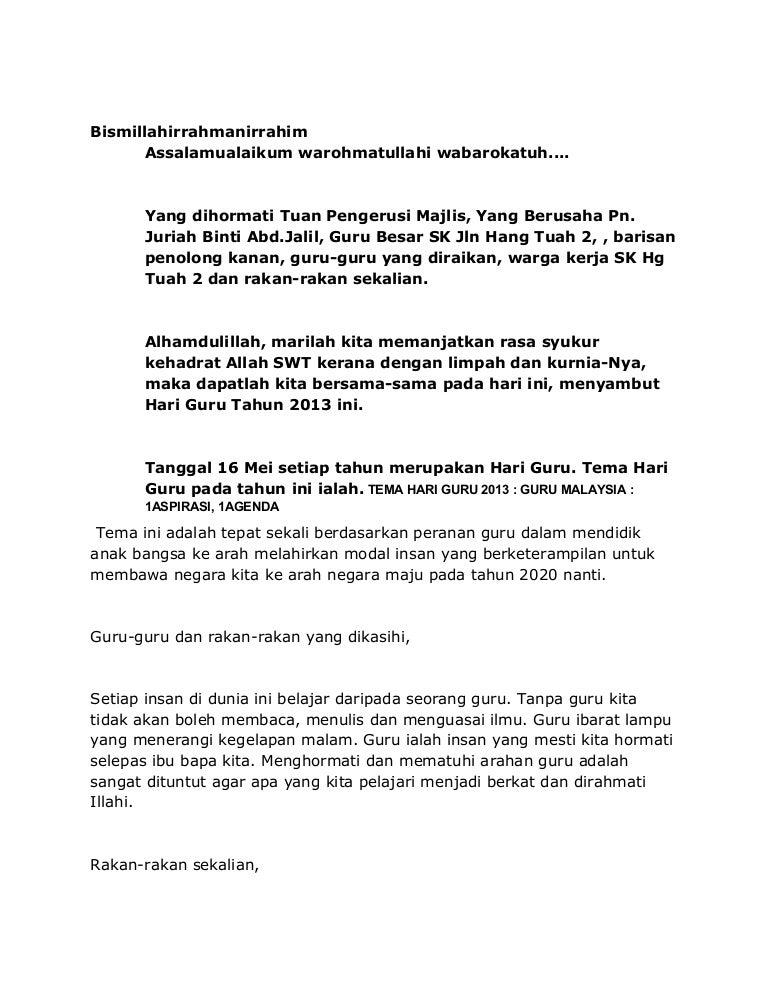 Bismillahirrahmanirrahim

Assalamualaikum warohmatullahi wabarokatuh....

Yang dihormati Tuan Pengerusi Majlis, Yang Berusaha Pn. Juriah Binti Abd.Jalil, Guru Besar SK Jln Hang Tuah 2, , barisan penolong kanan, guru-guru yang diraikan, warga kerja SK Hg Tuah 2 dan rakan-rakan sekalian.

Alhamdulillah, marilah kita memanjatkan rasa syukur kehadrat Allah SWT kerana dengan limpah dan kurnia-Nya, maka dapatlah kita bersama-sama pada hari ini, menyambut Hari Guru Tahun 2013 ini.

Tanggal 16 Mei setiap tahun merupakan Hari Guru. Tema Hari Guru pada tahun ini ialah. TEMA HARI GURU 2013 : GURU MALAYSIA : 1ASPIRASI, 1AGENDA

Tema ini adalah tepat sekali berdasarkan peranan guru dalam mendidik anak bangsa ke arah melahirkan modal insan yang berketerampilan untuk membawa negara kita ke arah negara maju pada tahun 2020 nanti.

Guru-guru dan rakan-rakan yang dikasihi,

Setiap insan di dunia ini belajar daripada seorang guru. Tanpa guru kita tidak akan boleh membaca, menulis dan menguasai ilmu. Guru ibarat lampu yang menerangi kegelapan malam. Guru ialah insan yang mesti kita hormati selepas ibu bapa kita. Menghormati dan mematuhi arahan guru adalah sangat dituntut agar apa yang kita pelajari menjadi berkat dan dirahmati Illahi.

Rakan-rakan sekalian,